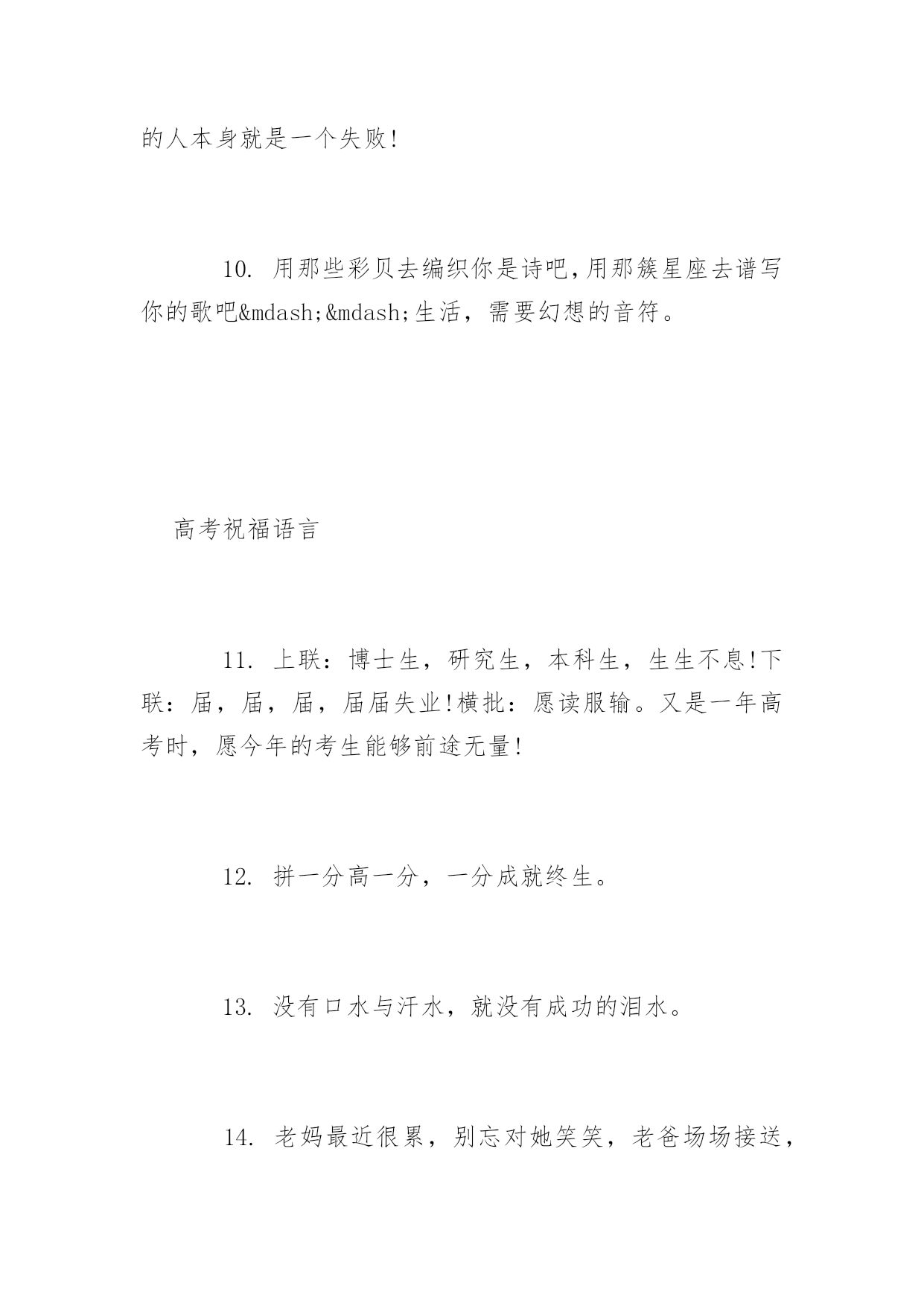 的人本身就是一个失败!

10. 用那些彩贝去编织你是诗吧,用那簇星座去谱写你的歌吧&mdash;&mdash;生活，需要幻想的音符。

高考祝福语言

11. 上联：博士生，研究生，本科生，生生不息!下联：届，届，届，届届失业!横批：愿读服输。又是一年高考时，愿今年的考生能够前途无量!

12. 拼一分高一分，一分成就终生。

13. 没有口水与汗水，就没有成功的泪水。

14. 老妈最近很累，别忘对她笑笑，老爸场场接送，